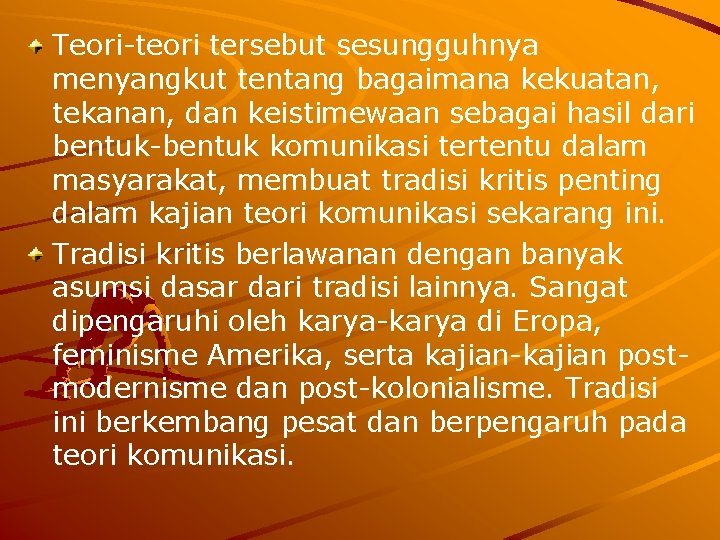 Teori-teori tersebut sesungguhnya menyangkut tentang bagaimana kekuatan, tekanan, dan keistimewaan sebagai hasil dari bentuk-bentuk komunikasi tertentu dalam masyarakat, membuat tradisi kritis penting dalam kajian teori komunikasi sekarang ini.

Tradisi kritis berlawanan dengan banyak asumsi dasar dari tradisi lainnya. Sangat dipengaruhi oleh karya-karya di Eropa, feminisme Amerika, serta kajian-kajian post-modernisme dan post-kolonialisme. Tradisi ini berkembang pesat dan berpengaruh pada teori komunikasi.